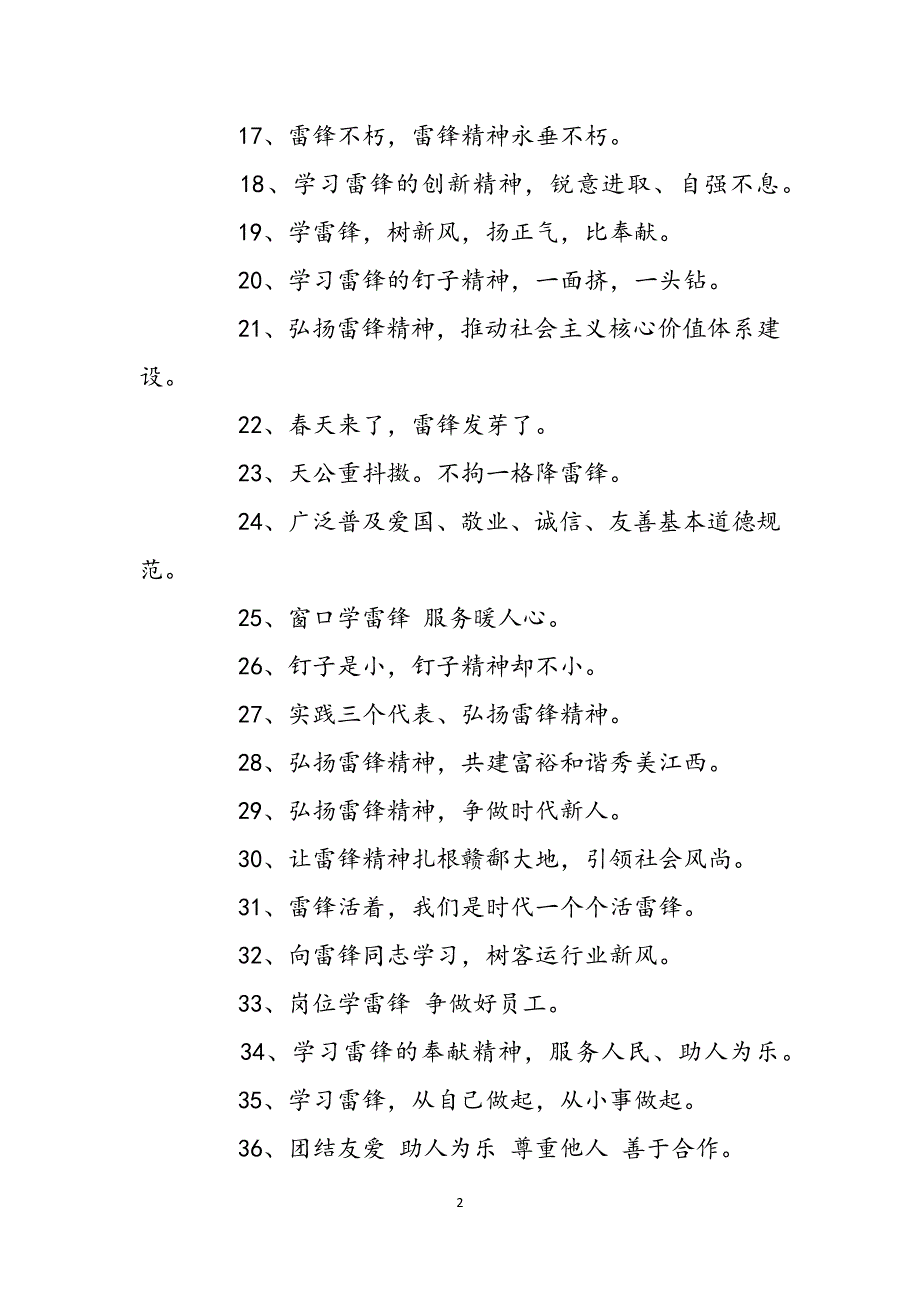 17、雷锋不朽，雷锋精神永垂不朽。

18、学习雷锋的创新精神，锐意进取、自强不息。

19、学雷锋，树新风，扬正气，比奉献。

20、学习雷锋的钉子精神，一面挤，一头钻。

21、弘扬雷锋精神，推动社会主义核心价值体系建设。

22、春天来了，雷锋发芽了。

23、天公重抖擞。不拘一格降雷锋。

24、广泛普及爱国、敬业、诚信、友善基本道德规范。

25、窗口学雷锋 服务暖人心。

26、钉子是小，钉子精神却不小。

27、实践三个代表、弘扬雷锋精神。

28、弘扬雷锋精神，共建富裕和谐秀美江西。

29、弘扬雷锋精神，争做时代新人。

30、让雷锋精神扎根赣鄱大地，引领社会风尚。

31、雷锋活着，我们是时代一个个活雷锋。

32、向雷锋同志学习，树客运行业新风。

33、岗位学雷锋 争做好员工。

34、学习雷锋的奉献精神，服务人民、助人为乐。

35、学习雷锋，从自己做起，从小事做起。

36、团结友爱 助人为乐 尊重他人 善于合作。

2